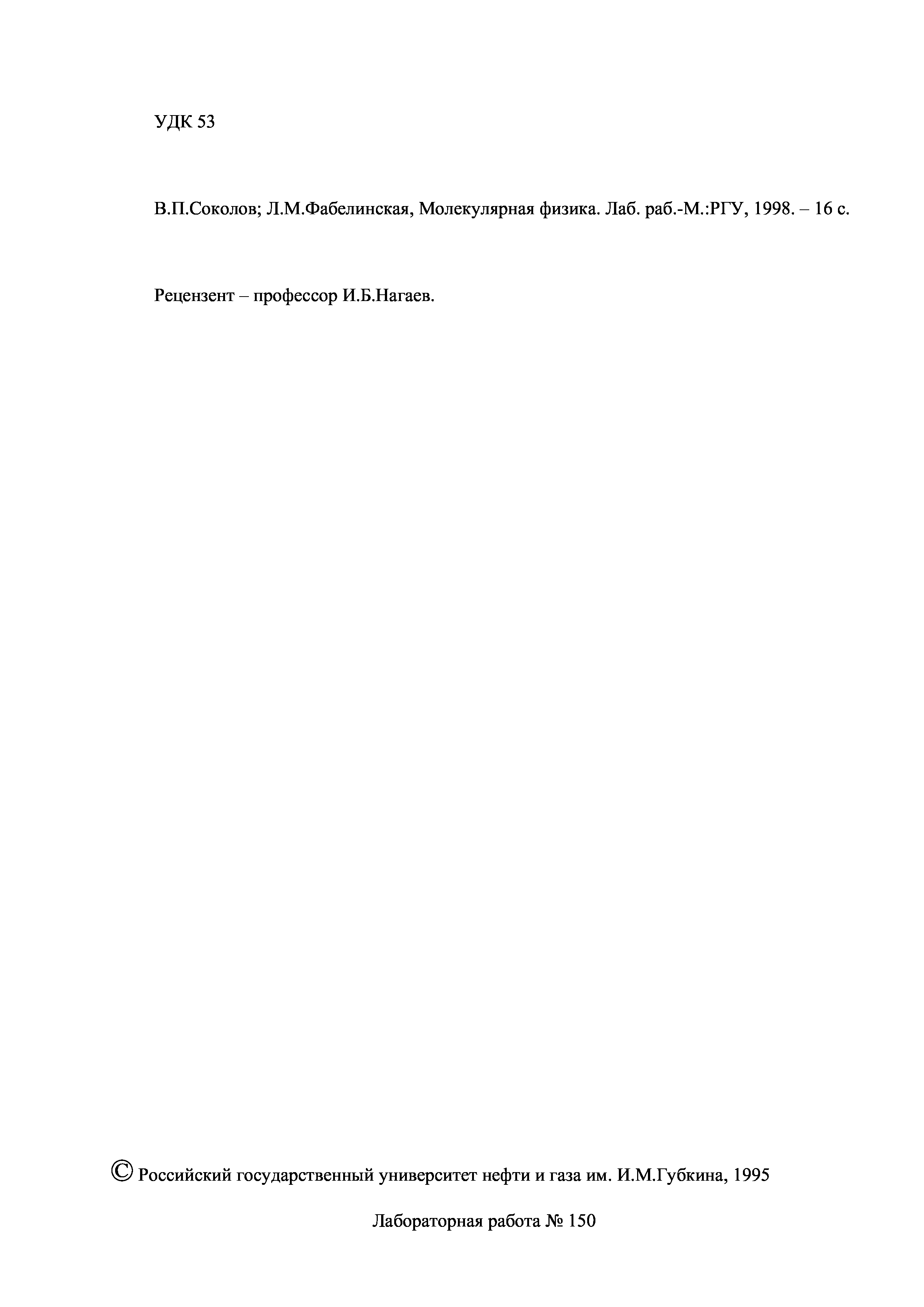 УДК 53

В.П.Соколов; Л.М.Фабелинская, Молекулярная физика. Лаб. раб.-М.:РГУ, 1998. – 16 с.

Рецензент – профессор И.Б.Нагаев.

© Российский государственный университет нефти и газа им. И.М.Губкина, 1995

Лабораторная работа № 150